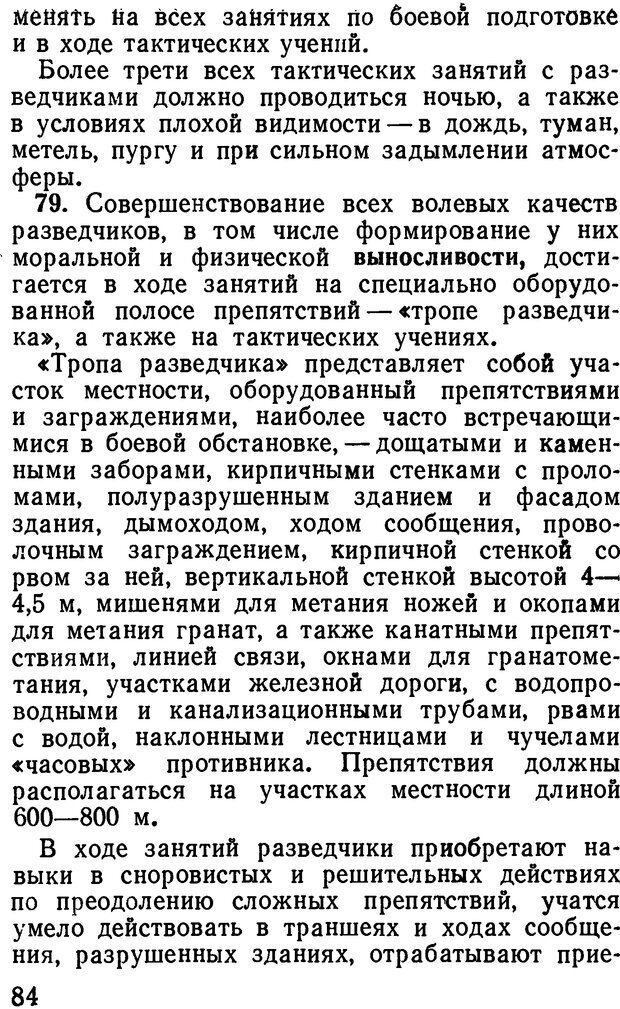 менять на всех занятиях по боевой подготовке и в ходе тактических учений.

Более трети всех тактических занятий с разведчиками должно проводиться ночью, а также в условиях плохой видимости — в дождь, туман, метель, пургу и при сильном задымлении атмосферы.

79. Совершенствование всех волевых качеств разведчиков, в том числе формирование у них моральной и физической выносливости, достигается в ходе занятий на специально оборудованной полосе препятствий — «тропе разведчика», а также на тактических учениях.

«Тропа разведчика» представляет собой участок местности, оборудованный препятствиями и заграждениями, наиболее часто встречающимися в боевой обстановке, — дощатыми и каменными заборами, кирпичными стенками с проломами, полуразрушенным зданием и фасадом здания, дымоходом, ходом сообщения, проволочным заграждением, кирпичной стенкой со рвом за ней, вертикальной стенкой высотой 4—4,5 м, мишенями для метания ножей и окопами для метания гранат, а также канатными препятствиями, линией связи, окнами для гранатометания, участками железной дороги, с водопроводными и канализационными трубами, рвами с водой, наклонными лестницами и чучелами «часовых» противника. Препятствия должны располагаться на участках местности длиной 600—800 м.

В ходе занятий разведчики приобретают навыки в сноровистых и решительных действиях по преодолению сложных препятствий, учатся умело действовать в траншеях и ходах сообщения, разрушенных зданиях, отрабатывают прие-

84